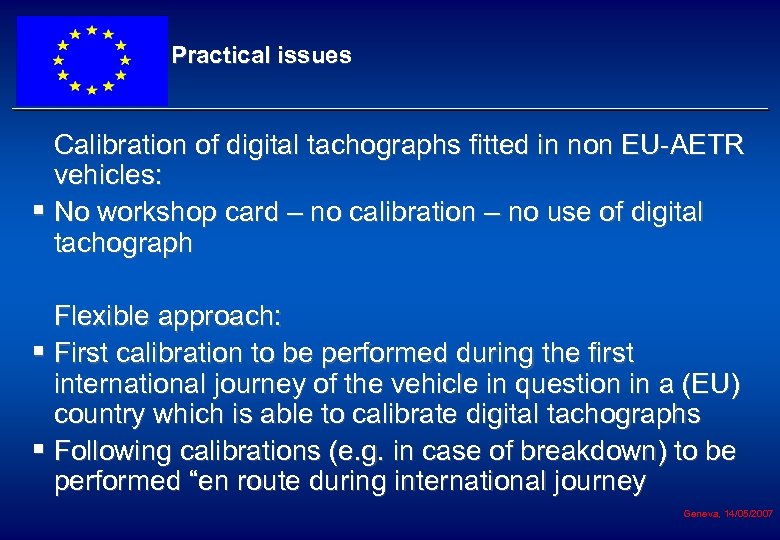 Practical issues

Calibration of digital tachographs fitted in non EU-AETR vehicles:

▪ No workshop card – no calibration – no use of digital tachograph

Flexible approach:

▪ First calibration to be performed during the first international journey of the vehicle in question in a (EU) country which is able to calibrate digital tachographs
▪ Following calibrations (e.g. in case of breakdown) to be performed “en route during international journey

Geneva, 14/05/2007